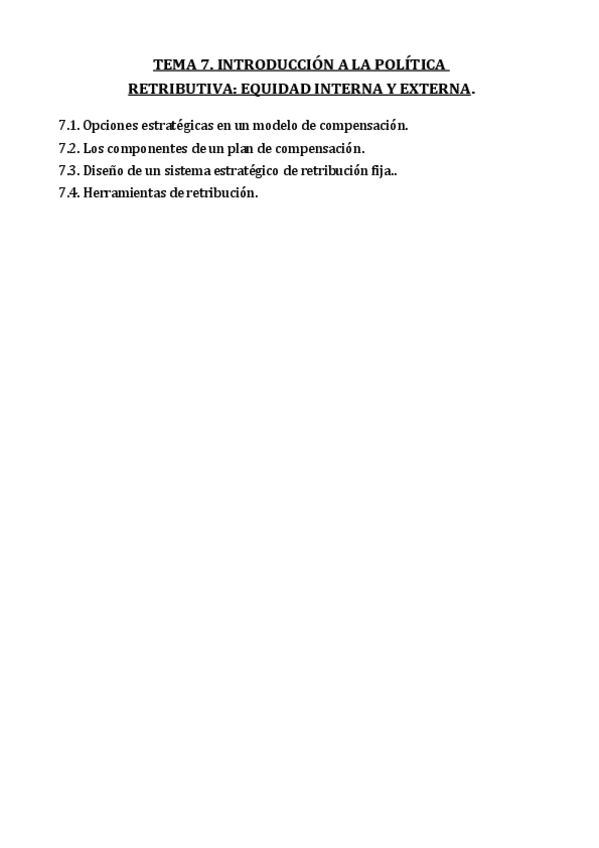 TEMA 7. INTRODUCCIÓN A LA POLÍTICA RETRIBUTIVA: EQUIDAD INTERNA Y EXTERNA.

7.1. Opciones estratégicas en un modelo de compensación.
7.2. Los componentes de un plan de compensación.
7.3. Diseño de un sistema estratégico de retribución fija..
7.4. Herramientas de retribución.